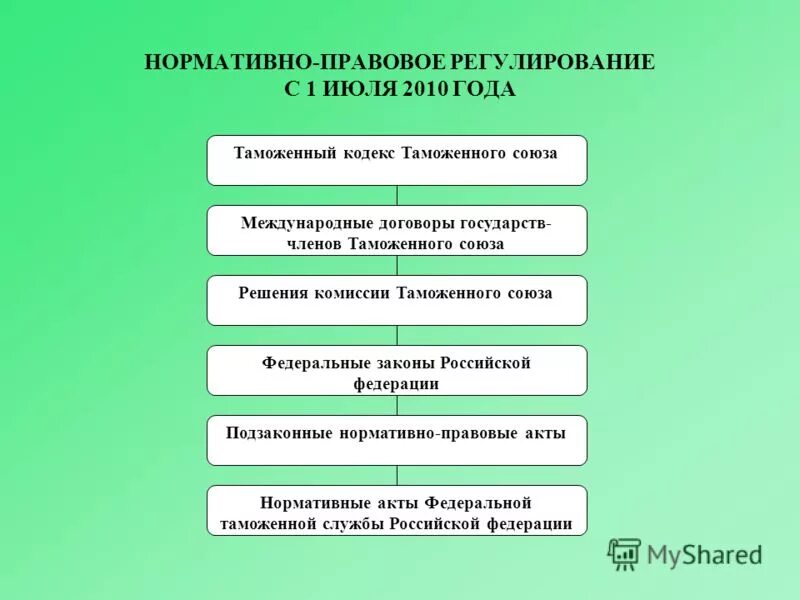 НОРМАТИВНО-ПРАВОВОЕ РЕГУЛИРОВАНИЕ С 1 ИЮЛЯ 2010 ГОДА

Таможенный кодекс Таможенного союза

Международные договоры государств-членов Таможенного союза

Решения комиссии Таможенного союза

Федеральные законы Российской федерации

Подзаконные нормативно-правовые акты

Нормативные акты Федеральной таможенной службы Российской федерации

MyShared